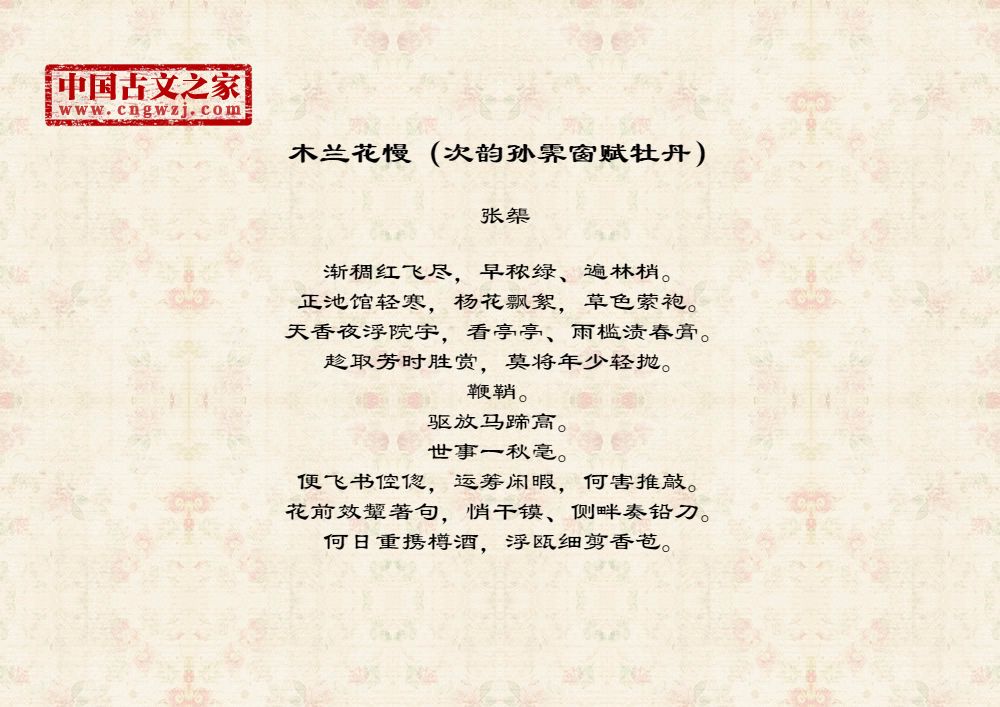 中国古文之家
www.cngwzj.com

木兰花慢（次韵孙霁窗赋牡丹）

张榘

渐稠红飞尽，早秾绿、遍林梢。
正池馆轻寒，杨花飘絮，草色萦袍。
天香夜浮院宇，看亭亭、雨槛渍春膏。
趁取芳时胜赏，莫将年少轻抛。
鞭鞘。
驱放马蹄高。
世事一秋毫。
便飞书倥偬，运筹闲暇，何害推敲。
花前效颦著句，悄干镆、侧畔奏铅刀。
何日重携樽酒，浮瓯细剪香苞。